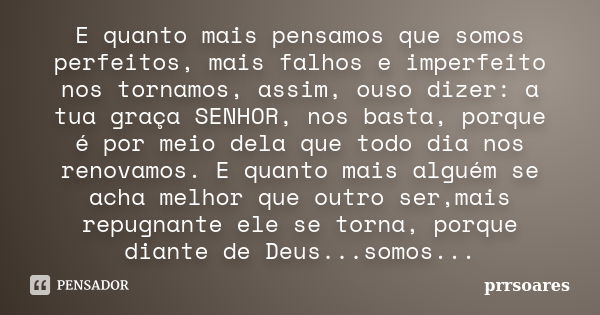 E quanto mais pensamos que somos perfeitos, mais falhos e imperfeito nos tornamos, assim, ouso dizer: a tua graça SENHOR, nos basta, porque é por meio dela que todo dia nos renovamos. E quanto mais alguém se acha melhor que outro ser,mais repugnante ele se torna, porque diante de Deus...somos...

PENSADOR

prrsoares